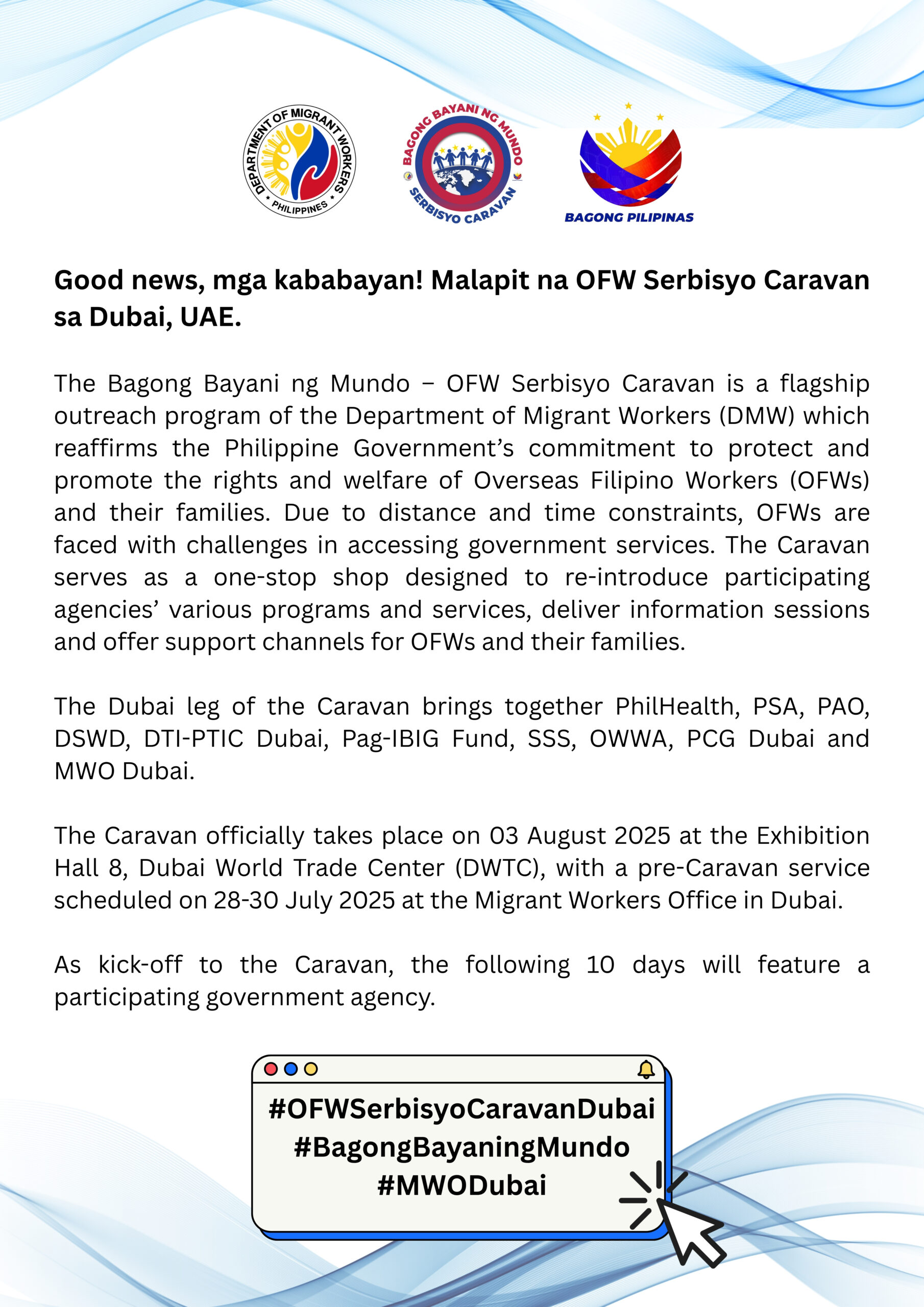 DEPARTMENT OF MIGRANT WORKERS
PHILIPPINES

BAGONG BAYANI NG MUNDO
SERBISYO CARAVAN

BAGONG PILIPINAS

Good news, mga kababayan! Malapit na OFW Serbisyo Caravan sa Dubai, UAE.

The Bagong Bayani ng Mundo – OFW Serbisyo Caravan is a flagship outreach program of the Department of Migrant Workers (DMW) which reaffirms the Philippine Government's commitment to protect and promote the rights and welfare of Overseas Filipino Workers (OFWs) and their families. Due to distance and time constraints, OFWs are faced with challenges in accessing government services. The Caravan serves as a one-stop shop designed to re-introduce participating agencies' various programs and services, deliver information sessions and offer support channels for OFWs and their families.

The Dubai leg of the Caravan brings together PhilHealth, PSA, PAO, DSWD, DTI-PTIC Dubai, Pag-IBIG Fund, SSS, OWWA, PCG Dubai and MWO Dubai.

The Caravan officially takes place on 03 August 2025 at the Exhibition Hall 8, Dubai World Trade Center (DWTC), with a pre-Caravan service scheduled on 28-30 July 2025 at the Migrant Workers Office in Dubai.

As kick-off to the Caravan, the following 10 days will feature a participating government agency.

#OFWSerbisyoCaravanDubai
#BagongBayaningMundo
#MWODubai